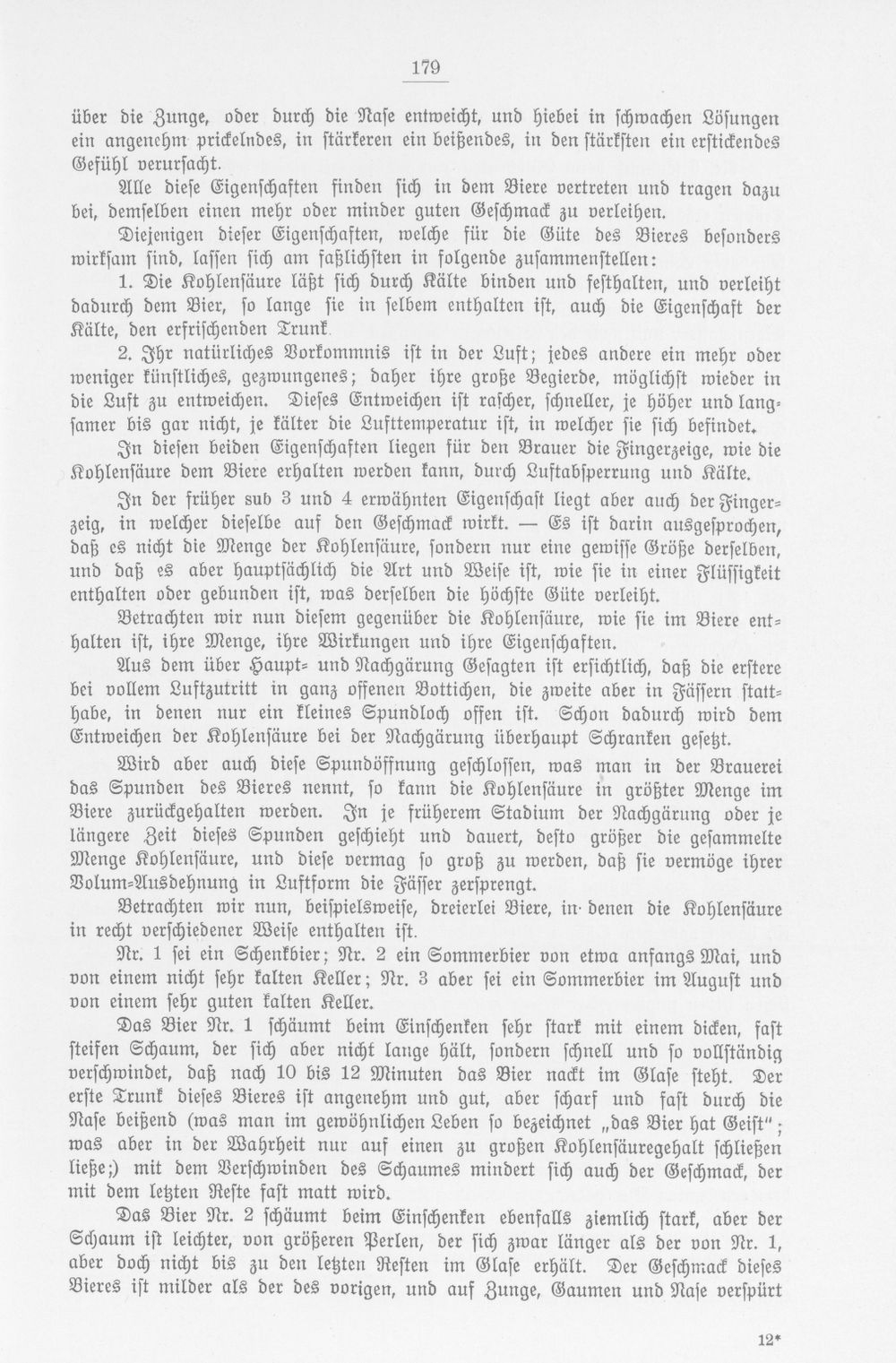 179

über die Zunge, oder durch die Nase entweicht, und hiebei in schwachen Lösungen ein angenehm prickelndes, in stärkeren ein beißendes, in den stärksten ein erstickendes Gefühl verursacht.

Alle diese Eigenschaften finden sich in dem Biere vertreten und tragen dazu bei, demselben einen mehr oder minder guten Geschmack zu verleihen.

Diejenigen dieser Eigenschaften, welche für die Güte des Bieres besonders wirksam sind, lassen sich am faßlichsten in folgende zusammenstellen:

1. Die Kohlensäure läßt sich durch Kälte binden und festhalten, und verleiht dadurch dem Bier, so lange sie in selbem enthalten ist, auch die Eigenschaft der Kälte, den erfrischenden Trunk.

2. Ihr natürliches Vorkommnis ist in der Luft; jedes andere ein mehr oder weniger künstliches, gezwungenes; daher ihre große Begierde, möglichst wieder in die Luft zu entweichen. Dieses Entweichen ist rascher, schneller, je höher und langsamer bis gar nicht, je kälter die Lufttemperatur ist, in welcher sie sich befindet.

In diesen beiden Eigenschaften liegen für den Brauer die Fingerzeige, wie die Kohlensäure dem Biere erhalten werden kann, durch Luftabsperrung und Kälte.

In der früher sub 3 und 4 erwähnten Eigenschaft liegt aber auch der Fingerzeig, in welcher dieselbe auf den Geschmack wirkt. — Es ist darin ausgesprochen, daß es nicht die Menge der Kohlensäure, sondern nur eine gewisse Größe derselben, und daß es aber hauptsächlich die Art und Weise ist, wie sie in einer Flüssigkeit enthalten oder gebunden ist, was derselben die höchste Güte verleiht.

Betrachten wir nun diesem gegenüber die Kohlensäure, wie sie im Biere enthalten ist, ihre Menge, ihre Wirkungen und ihre Eigenschaften.

Aus dem über Haupt- und Nachgärung Gesagten ist ersichtlich, daß die erstere bei vollem Luftzutritt in ganz offenen Bottichen, die zweite aber in Fässern statthabe, in denen nur ein kleines Spundloch offen ist. Schon dadurch wird dem Entweichen der Kohlensäure bei der Nachgärung überhaupt Schranken gesetzt.

Wird aber auch diese Spundöffnung geschlossen, was man in der Brauerei das Spunden des Bieres nennt, so kann die Kohlensäure in größter Menge im Biere zurückgehalten werden. In je früherem Stadium der Nachgärung oder je längere Zeit dieses Spunden geschieht und dauert, desto größer die gesammelte Menge Kohlensäure, und diese vermag so groß zu werden, daß sie vermöge ihrer Volum-Ausdehnung in Luftform die Fässer zersprengt.

Betrachten wir nun, beispielsweise, dreierlei Biere, in denen die Kohlensäure in recht verschiedener Weise enthalten ist.

Nr. 1 sei ein Schenkbier; Nr. 2 ein Sommerbier von etwa anfangs Mai, und von einem nicht sehr kalten Keller; Nr. 3 aber sei ein Sommerbier im August und von einem sehr guten kalten Keller.

Das Bier Nr. 1 schäumt beim Einschenken sehr stark mit einem dicken, fast steifen Schaum, der sich aber nicht lange hält, sondern schnell und so vollständig verschwindet, daß nach 10 bis 12 Minuten das Bier nackt im Glase steht. Der erste Trunk dieses Bieres ist angenehm und gut, aber scharf und fast durch die Nase beißend (was man im gewöhnlichen Leben so bezeichnet „das Bier hat Geist"; was aber in der Wahrheit nur auf einen zu großen Kohlensäuregehalt schließen ließe;) mit dem Verschwinden des Schaumes mindert sich auch der Geschmack, der mit dem letzten Reste fast matt wird.

Das Bier Nr. 2 schäumt beim Einschenken ebenfalls ziemlich stark, aber der Schaum ist leichter, von größeren Perlen, der sich zwar länger als der von Nr. 1, aber doch nicht bis zu den letzten Resten im Glase erhält. Der Geschmack dieses Bieres ist milder als der des vorigen, und auf Zunge, Gaumen und Nase verspürt

12*